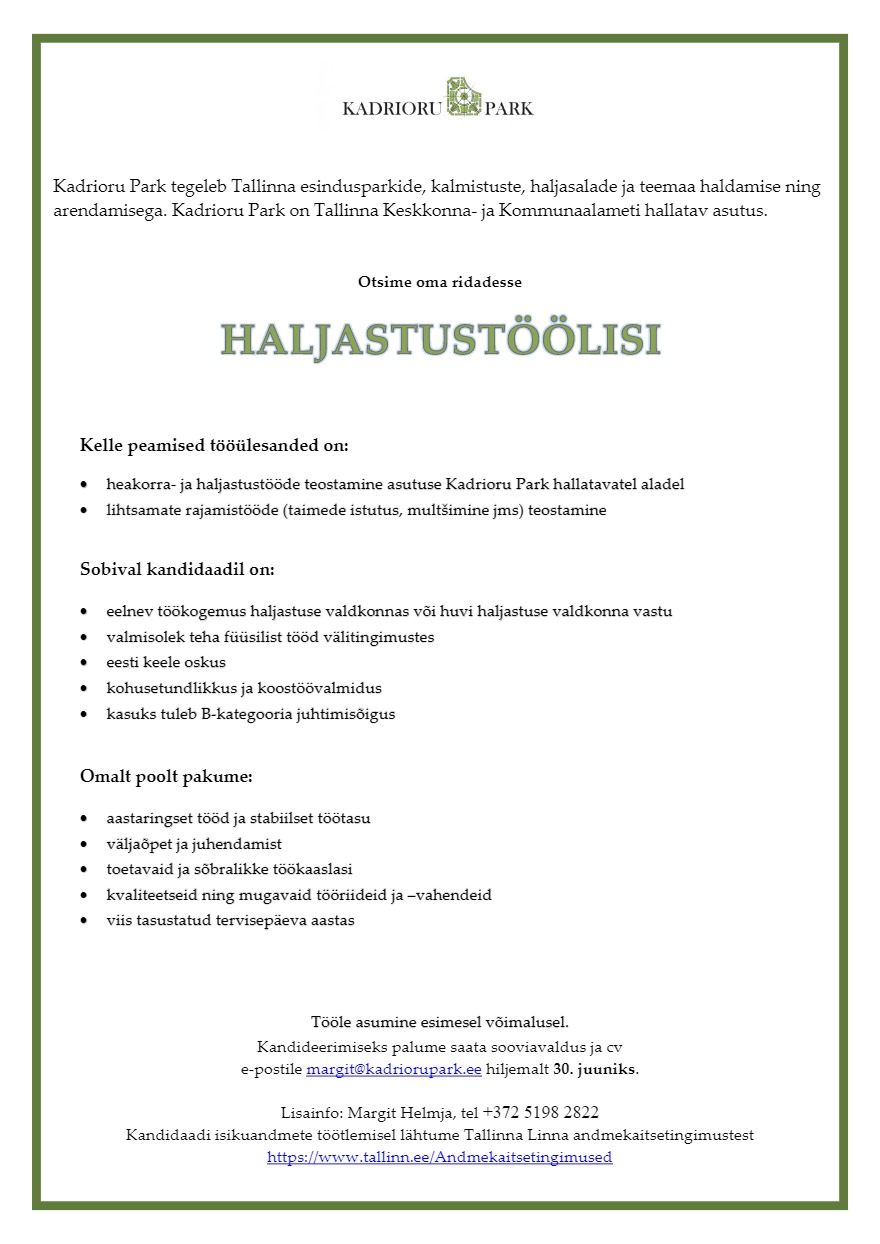 KADRIORU PARK

Kadrioru Park tegeleb Tallinna esindusparkide, kalmistuste, haljasalade ja teemaa haldamise ning arendamisega. Kadrioru Park on Tallinna Keskkonna- ja Kommunaalameti hallatav asutus.

Otsime oma ridadesse

HALJASTUSTÖÖLISI

Kelle peamised tööülesanded on:

• heakorra- ja haljastustööde teostamine asutuse Kadrioru Park hallatavatel aladel
• lihtsamate rajamistööde (taimede istutus, multšimine jms) teostamine

Sobival kandidaadil on:

• eelnev töökogemus haljastuse valdkonnas või huvi haljastuse valdkonna vastu
• valmisolek teha füüsilist tööd välitingimustes
• eesti keele oskus
• kohusetundlikkus ja koostöövalmidus
• kasuks tuleb B-kategooria juhtimisõigus

Omalt poolt pakume:

• aastaringset tööd ja stabiilset töötasu
• väljaõpet ja juhendamist
• toetavaid ja sõbralikke töökaaslasi
• kvaliteetseid ning mugavaid tööriideid ja –vahendeid
• viis tasustatud tervisepäeva aastas

Tööle asumine esimesel võimalusel.
Kandideerimiseks palume saata sooviavaldus ja cv
e-postile margit@kadriorupark.ee hiljemalt 30. juuniks.

Lisainfo: Margit Helmja, tel +372 5198 2822
Kandidaadi isikuandmete töötlemisel lähtume Tallinna Linna andmekaitsetingimustest
https://www.tallinn.ee/Andmekaitsetingimused